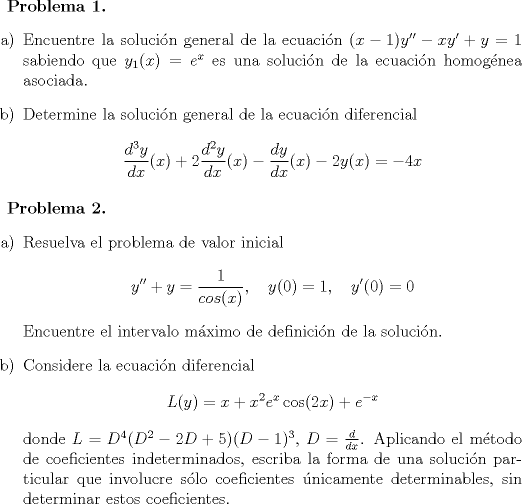 **Problema 1.**

a) Encuentre la solución general de la ecuación $(x-1)y'' - xy' + y = 1$ sabiendo que $y_1(x) = e^x$ es una solución de la ecuación homogénea asociada.

b) Determine la solución general de la ecuación diferencial

$$\frac{d^3y}{dx}(x) + 2\frac{d^2y}{dx}(x) - \frac{dy}{dx}(x) - 2y(x) = -4x$$

**Problema 2.**

a) Resuelva el problema de valor inicial

$$y'' + y = \frac{1}{cos(x)}, \quad y(0) = 1, \quad y'(0) = 0$$

Encuentre el intervalo máximo de definición de la solución.

b) Considere la ecuación diferencial

$$L(y) = x + x^2e^x\cos(2x) + e^{-x}$$

donde $L = D^4(D^2 - 2D + 5)(D-1)^3$, $D = \frac{d}{dx}$. Aplicando el método de coeficientes indeterminados, escriba la forma de una solución particular que involucre sólo coeficientes únicamente determinables, sin determinar estos coeficientes.